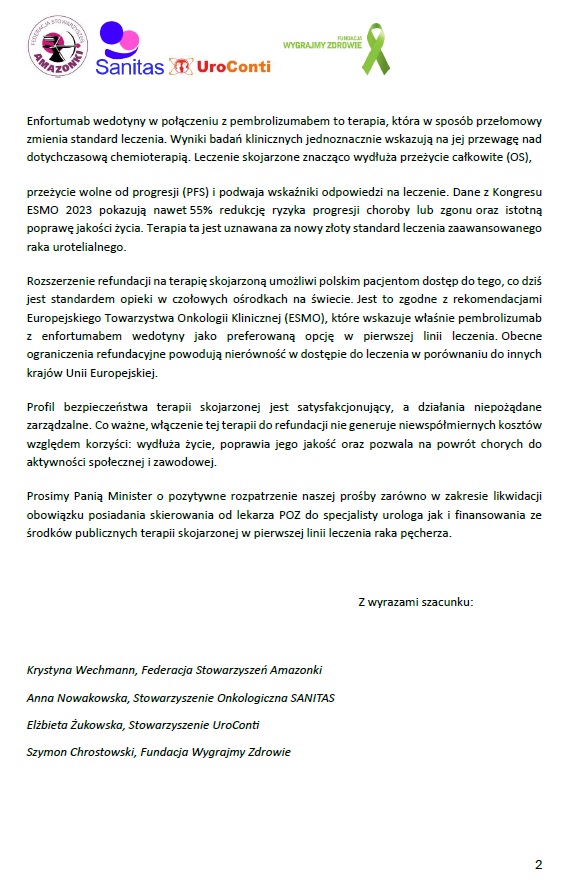 FEDERACJA STOWARZYSZEŃ AMAZONKI

Sanitas UroConti

FUNDACJA WYGRAJMY ZDROWIE

Enfortumab wedotyny w połączeniu z pembrolizumabem to terapia, która w sposób przełomowy zmienia standard leczenia. Wyniki badań klinicznych jednoznacznie wskazują na jej przewagę nad dotychczasową chemioterapią. Leczenie skojarzone znacząco wydłuża przeżycie całkowite (OS),

przeżycie wolne od progresji (PFS) i podwaja wskaźniki odpowiedzi na leczenie. Dane z Kongresu ESMO 2023 pokazują nawet 55% redukcję ryzyka progresji choroby lub zgonu oraz istotną poprawę jakości życia. Terapia ta jest uznawana za nowy złoty standard leczenia zaawansowanego raka urotelialnego.

Rozszerzenie refundacji na terapię skojarzoną umożliwi polskim pacjentom dostęp do tego, co dziś jest standardem opieki w czołowych ośrodkach na świecie. Jest to zgodne z rekomendacjami Europejskiego Towarzystwa Onkologii Klinicznej (ESMO), które wskazuje właśnie pembrolizumab z enfortumabem wedotyny jako preferowaną opcję w pierwszej linii leczenia. Obecne ograniczenia refundacyjne powodują nierówność w dostępie do leczenia w porównaniu do innych krajów Unii Europejskiej.

Profil bezpieczeństwa terapii skojarzonej jest satysfakcjonujący, a działania niepożądane zarządzalne. Co ważne, włączenie tej terapii do refundacji nie generuje niewspółmiernych kosztów względem korzyści: wydłuża życie, poprawia jego jakość oraz pozwala na powrót chorych do aktywności społecznej i zawodowej.

Prosimy Panią Minister o pozytywne rozpatrzenie naszej prośby zarówno w zakresie likwidacji obowiązku posiadania skierowania od lekarza POZ do specjalisty urologa jak i finansowania ze środków publicznych terapii skojarzonej w pierwszej linii leczenia raka pęcherza.

Z wyrazami szacunku:

Krystyna Wechmann, Federacja Stowarzyszeń Amazonki

Anna Nowakowska, Stowarzyszenie Onkologiczna SANITAS

Elżbieta Żukowska, Stowarzyszenie UroConti

Szymon Chrostowski, Fundacja Wygrajmy Zdrowie

2